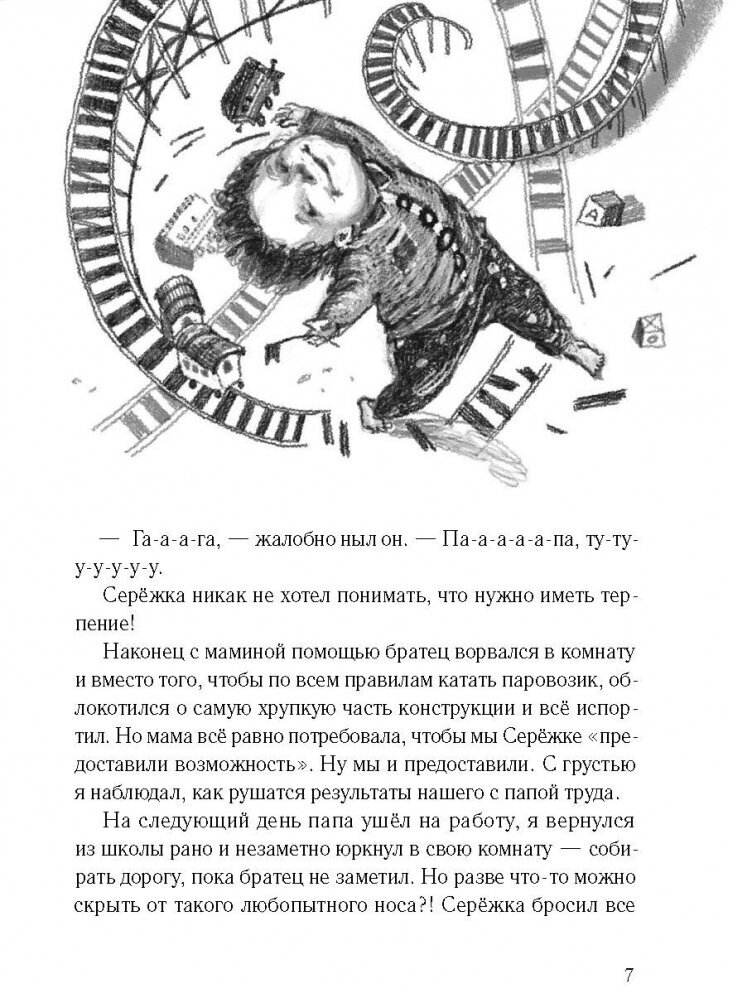 — Га-а-а-га, — жалобно ныл он. — Па-а-а-а-а-па, ту-ту-у-у-у-у-у.

Серёжка никак не хотел понимать, что нужно иметь терпение!

Наконец с маминой помощью братец ворвался в комнату и вместо того, чтобы по всем правилам катать паровозик, облокотился о самую хрупкую часть конструкции и всё испортил. Но мама всё равно потребовала, чтобы мы Серёжке «предоставили возможность». Ну мы и предоставили. С грустью я наблюдал, как рушатся результаты нашего с папой труда.

На следующий день папа ушёл на работу, я вернулся из школы рано и незаметно юркнул в свою комнату — собирать дорогу, пока братец не заметил. Но разве что-то можно скрыть от такого любопытного носа?! Серёжка бросил все

7